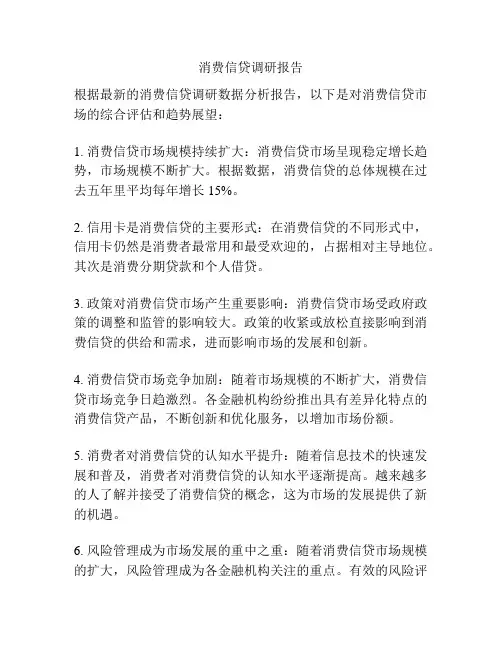 消费信贷调研报告

根据最新的消费信贷调研数据分析报告，以下是对消费信贷市场的综合评估和趋势展望：

1. 消费信贷市场规模持续扩大：消费信贷市场呈现稳定增长趋势，市场规模不断扩大。根据数据，消费信贷的总体规模在过去五年里平均每年增长 15%。

2. 信用卡是消费信贷的主要形式：在消费信贷的不同形式中，信用卡仍然是消费者最常用和最受欢迎的，占据相对主导地位。其次是消费分期贷款和个人借贷。

3. 政策对消费信贷市场产生重要影响：消费信贷市场受政府政策的调整和监管的影响较大。政策的收紧或放松直接影响到消费信贷的供给和需求，进而影响市场的发展和创新。

4. 消费信贷市场竞争加剧：随着市场规模的不断扩大，消费信贷市场竞争日趋激烈。各金融机构纷纷推出具有差异化特点的消费信贷产品，不断创新和优化服务，以增加市场份额。

5. 消费者对消费信贷的认知水平提升：随着信息技术的快速发展和普及，消费者对消费信贷的认知水平逐渐提高。越来越多的人了解并接受了消费信贷的概念，这为市场的发展提供了新的机遇。

6. 风险管理成为市场发展的重中之重：随着消费信贷市场规模的扩大，风险管理成为各金融机构关注的重点。有效的风险评